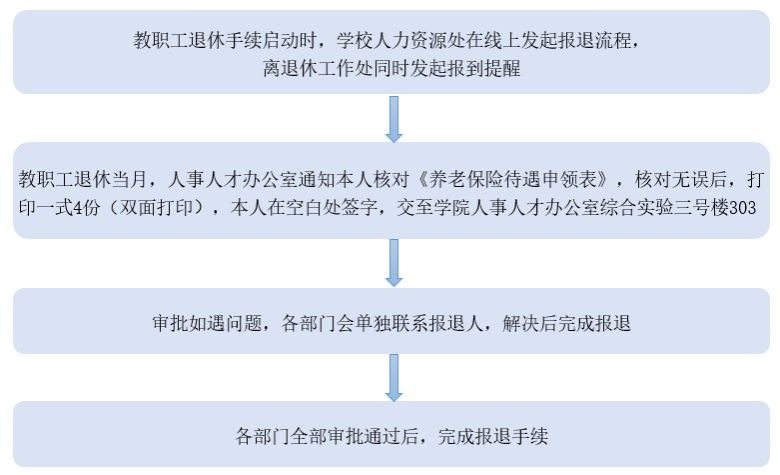 教职工退休手续启动时，学校人力资源处在线上发起报退流程，离退休工作处同时发起报到提醒

教职工退休当月，人事人才办公室通知本人核对《养老保险待遇申领表》，核对无误后，打印一式4份（双面打印），本人在空白处签字，交至学院人事人才办公室综合实验三号楼303

审批如遇问题，各部门会单独联系报退人，解决后完成报退

各部门全部审批通过后，完成报退手续